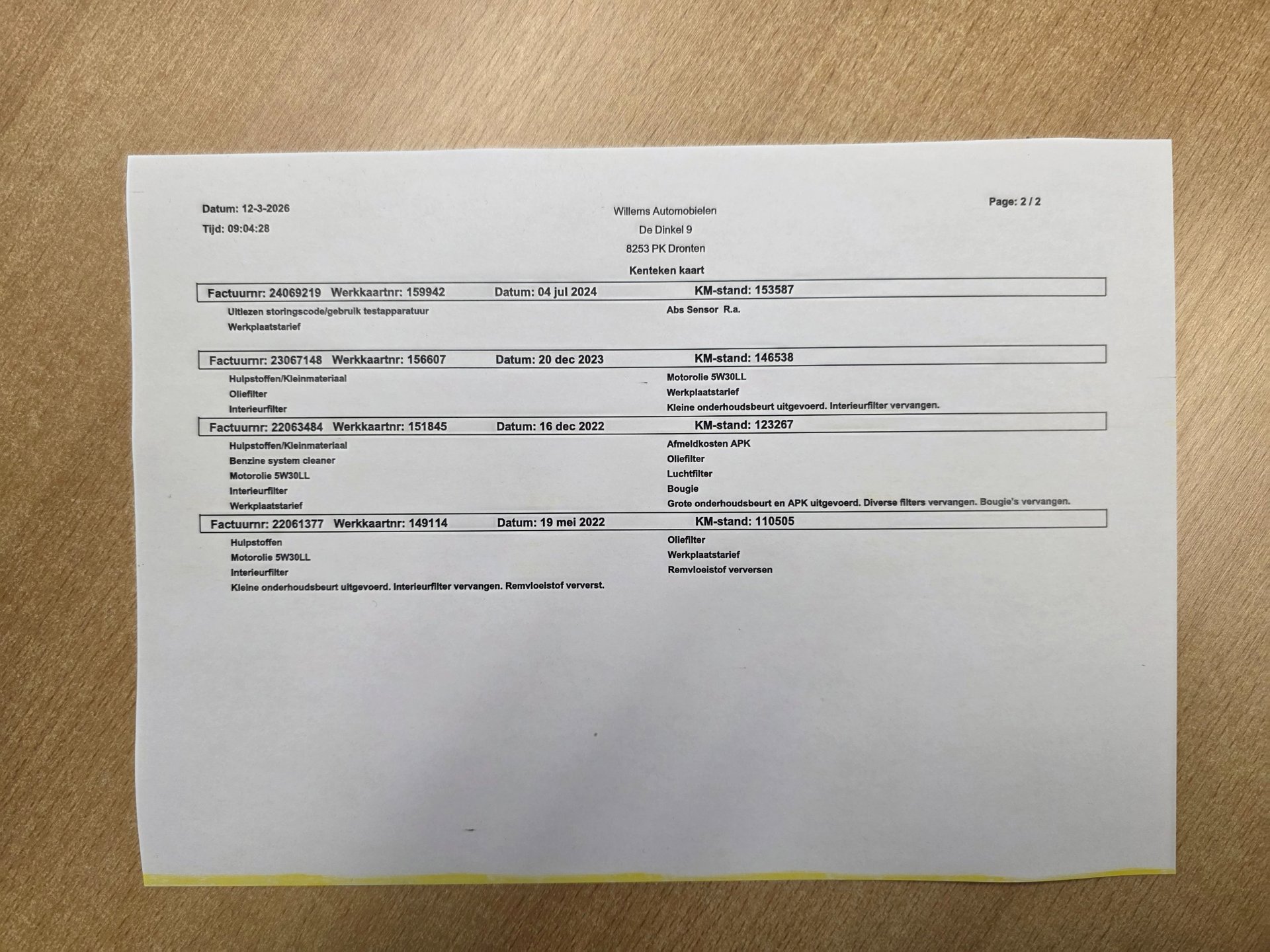 Datum: 12-3-2026
Tijd: 09:04:28

Willems Automobielen
De Dinkel 9
8253 PK Dronten

Page: 2 / 2

Kenteken kaart

Factuurnr: 24069219 Werkkaartnr: 159942 Datum: 04 jul 2024 KM-stand: 153587

Uitlezen storingscode/gebruik testapparatuur
Werkplaatstarief

Abs Sensor R.a.

Factuurnr: 23067148 Werkkaartnr: 156607 Datum: 20 dec 2023 KM-stand: 146538

Hulpstoffen/Kleinmateriaal
Oliefilter
Interieurfilter

Motorolie 5W30LL
Werkplaatstarief
Kleine onderhoudsbeurt uitgevoerd. Interieurfilter vervangen.

Factuurnr: 22063484 Werkkaartnr: 151845 Datum: 16 dec 2022 KM-stand: 123267

Hulpstoffen/Kleinmateriaal
Benzine system cleaner
Motorolie 5W30LL
Interieurfilter
Werkplaatstarief

Afmeldkosten APK
Oliefilter
Luchtfilter
Bougie
Grote onderhoudsbeurt en APK uitgevoerd. Diverse filters vervangen. Bougie's vervangen.

Factuurnr: 22061377 Werkkaartnr: 149114 Datum: 19 mei 2022 KM-stand: 110505

Hulpstoffen
Motorolie 5W30LL
Interieurfilter
Kleine onderhoudsbeurt uitgevoerd. Interieurfilter vervangen. Remvloeistof ververst.

Oliefilter
Werkplaatstarief
Remvloeistof verversen